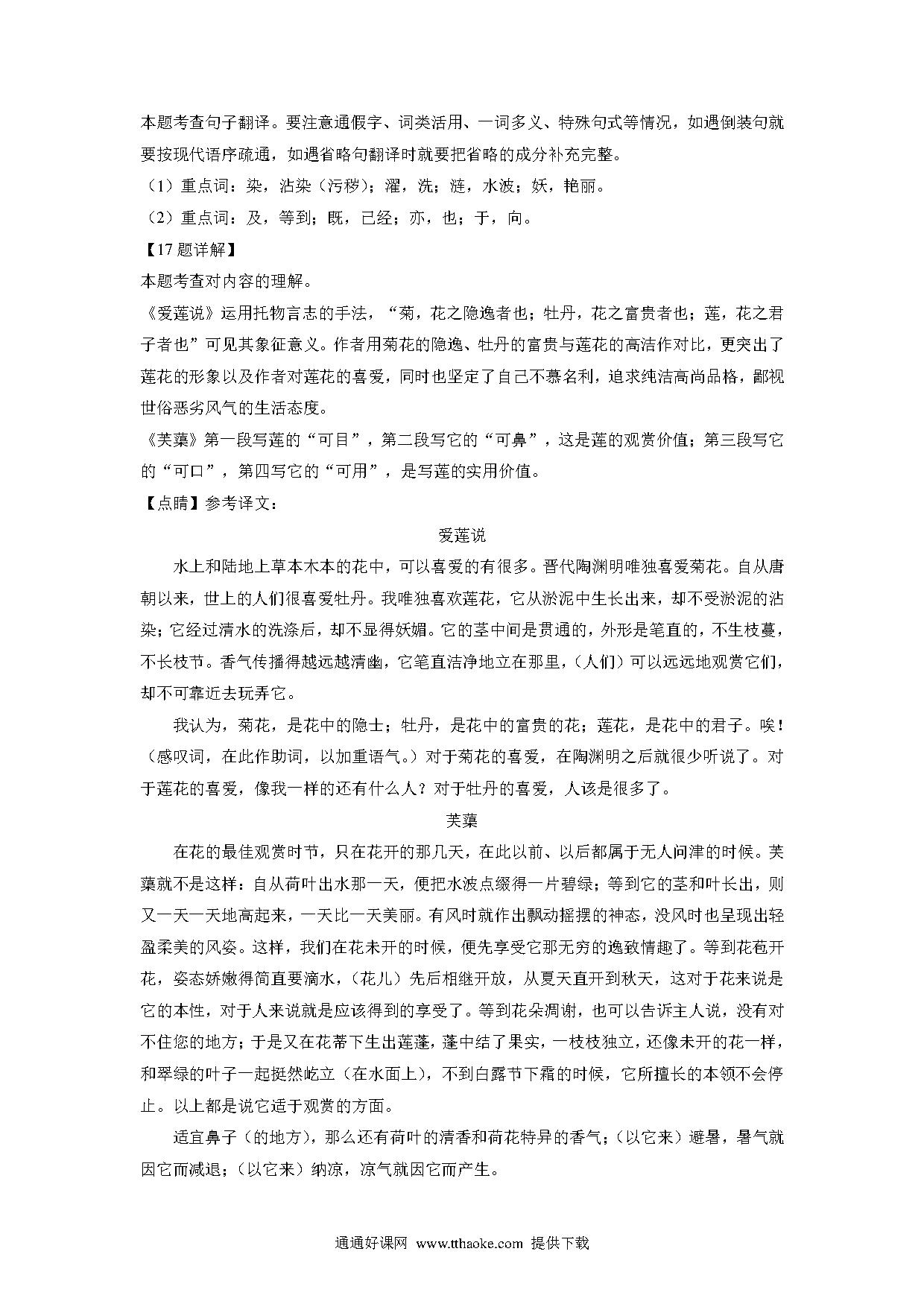 本题考查句子翻译。要注意通假字、词类活用、一词多义、特殊句式等情况，如遇倒装句就要按现代语序疏通，如遇省略句翻译时就要把省略的成分补充完整。

（1）重点词：染，沾染（污秽）；濯，洗；涟，水波；妖，艳丽。

（2）重点词：及，等到；既，已经；亦，也；于，向。

【17题详解】

本题考查对内容的理解。

《爱莲说》运用托物言志的手法，“菊，花之隐逸者也；牡丹，花之富贵者也；莲，花之君子者也”可见其象征意义。作者用菊花的隐逸、牡丹的富贵与莲花的高洁作对比，更突出了莲花的形象以及作者对莲花的喜爱，同时也坚定了自己不慕名利，追求纯洁高尚品格，鄙视世俗恶劣风气的生活态度。

《芙蕖》第一段写莲的“可目”，第二段写它的“可鼻”，这是莲的观赏价值；第三段写它的“可口”，第四写它的“可用”，是写莲的实用价值。

【点睛】参考译文：

爱莲说

水上和陆地上草本木本的花中，可以喜爱的有很多。晋代陶渊明唯独喜爱菊花。自从唐朝以来，世上的人们很喜爱牡丹。我唯独喜欢莲花，它从淤泥中生长出来，却不受淤泥的沾染；它经过清水的洗涤后，却不显得妖媚。它的茎中间是贯通的，外形是笔直的，不生枝蔓，不长枝节。香气传播得越远越清幽，它笔直洁净地立在那里，（人们）可以远远地观赏它们，却不可靠近去玩弄它。

我认为，菊花，是花中的隐士；牡丹，是花中的富贵的花；莲花，是花中的君子。唉！（感叹词，在此作助词，以加重语气。）对于菊花的喜爱，在陶渊明之后就很少听说了。对于莲花的喜爱，像我一样的还有什么人？对于牡丹的喜爱，人该是很多了。

芙蕖

在花的最佳观赏时节，只在花开的那几天，在此以前、以后都属于无人问津的时候。芙蕖就不是这样：自从荷叶出水那一天，便把水波点缀得一片碧绿；等到它的茎和叶长出，则又一天一天地高起来，一天比一天美丽。有风时就作出飘动摇摆的神态，没风时也呈现出轻盈柔美的风姿。这样，我们在花未开的时候，便先享受它那无穷的逸致情趣了。等到花苞开花，姿态娇嫩得简直要滴水，（花儿）先后相继开放，从夏天直开到秋天，这对于花来说是它的本性，对于人来说就是应该得到的享受了。等到花朵凋谢，也可以告诉主人说，没有对不住您的地方；于是又在花蒂下生出莲蓬，蓬中结了果实，一枝枝独立，还像未开的花一样，和翠绿的叶子一起挺然屹立（在水面上），不到白露节下霜的时候，它所擅长的本领不会停止。以上都是说它适于观赏的方面。

适宜鼻子（的地方），那么还有荷叶的清香和荷花特异的香气；（以它来）避暑，暑气就因它而减退；（以它来）纳凉，凉气就因它而产生。

通通好课网 www.tthaoke.com 提供下载